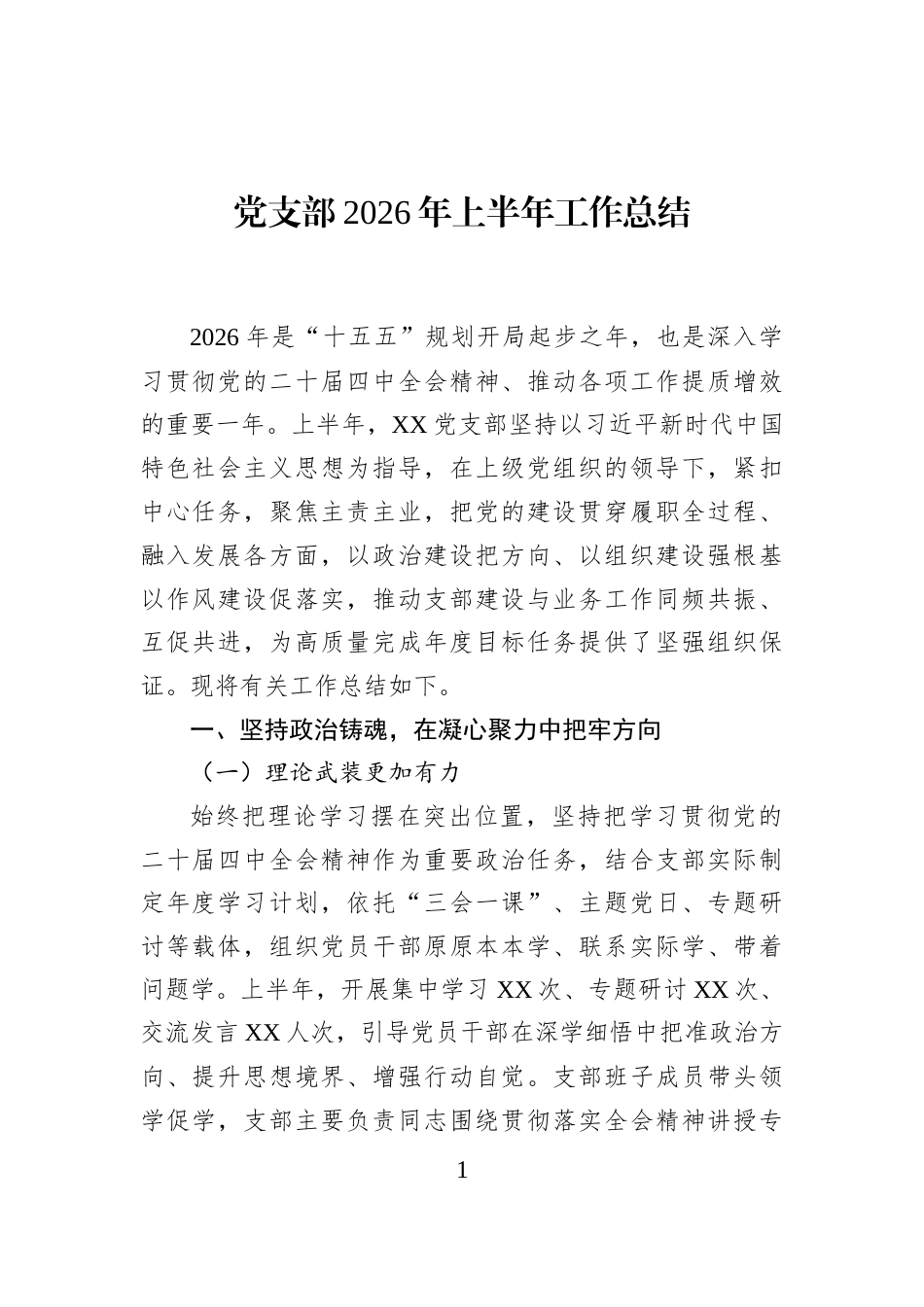 党支部2026年上半年工作总结

2026年是“十五五”规划开局起步之年，也是深入学习贯彻党的二十届四中全会精神、推动各项工作提质增效的重要一年。上半年，XX党支部坚持以习近平新时代中国特色社会主义思想为指导，在上级党组织的领导下，紧扣中心任务，聚焦主责主业，把党的建设贯穿履职全过程、融入发展各方面，以政治建设把方向、以组织建设强根基以作风建设促落实，推动支部建设与业务工作同频共振、互促共进，为高质量完成年度目标任务提供了坚强组织保证。现将有关工作总结如下。

一、坚持政治铸魂，在凝心聚力中把牢方向

（一）理论武装更加有力

始终把理论学习摆在突出位置，坚持把学习贯彻党的二十届四中全会精神作为重要政治任务，结合支部实际制定年度学习计划，依托“三会一课”、主题党日、专题研讨等载体，组织党员干部原原本本学、联系实际学、带着问题学。上半年，开展集中学习XX次、专题研讨XX次、交流发言XX人次，引导党员干部在深学细悟中把准政治方向、提升思想境界、增强行动自觉。支部班子成员带头领学促学，支部主要负责同志围绕贯彻落实全会精神讲授专

1